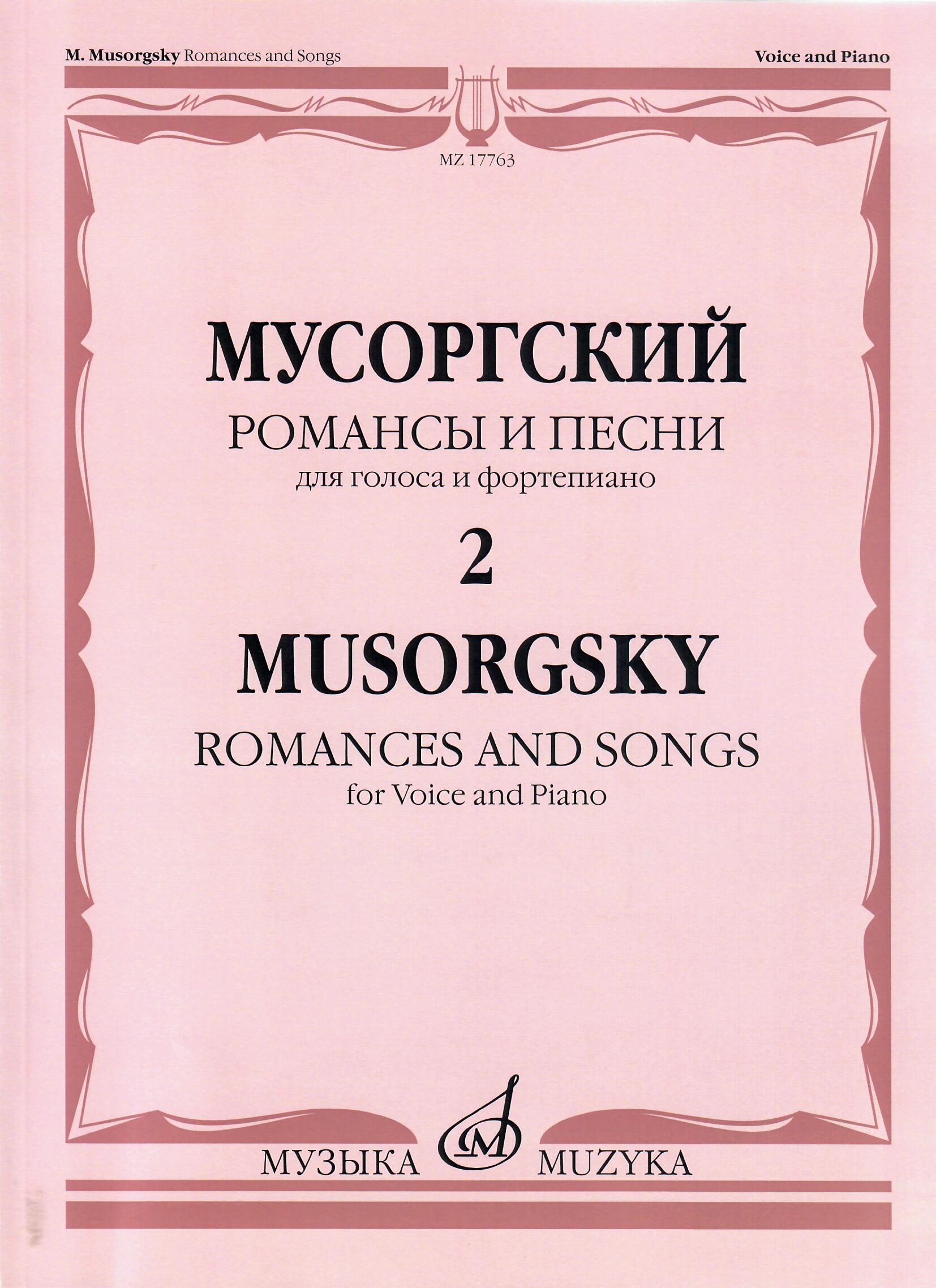 M. Musorgsky Romances and Songs

Voice and Piano

MZ 17763

МУСОРГСКИЙ

РОМАНСЫ И ПЕСНИ

для голоса и фортепиано

2

MUSORGSKY

ROMANCES AND SONGS

for Voice and Piano

МУЗЫКА MUZYKA